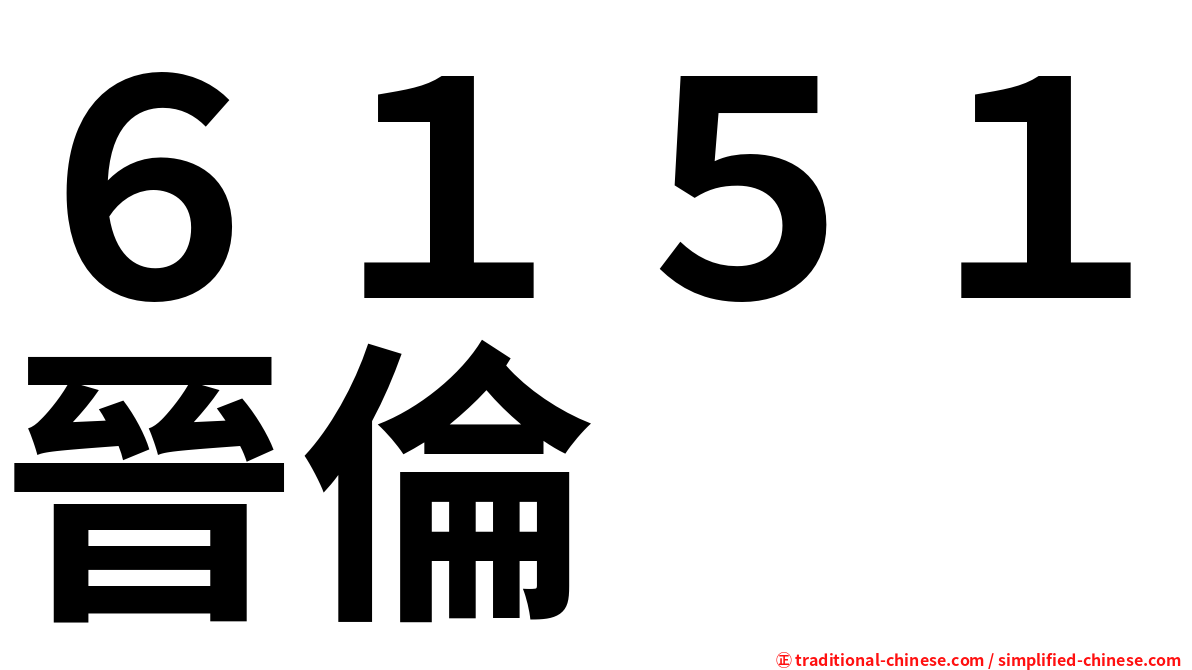 ６１５１
晉倫

㊣ traditional-chinese.com / simplified-chinese.com